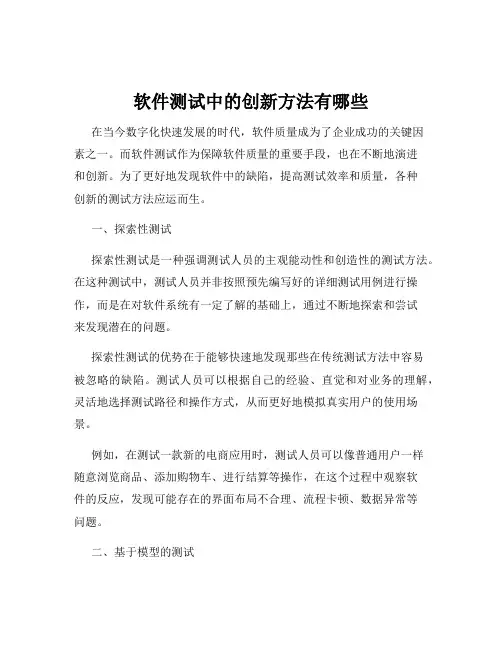 软件测试中的创新方法有哪些

在当今数字化快速发展的时代，软件质量成为了企业成功的关键因素之一。而软件测试作为保障软件质量的重要手段，也在不断地演进和创新。为了更好地发现软件中的缺陷，提高测试效率和质量，各种创新的测试方法应运而生。

一、探索性测试

探索性测试是一种强调测试人员的主观能动性和创造性的测试方法。在这种测试中，测试人员并非按照预先编写好的详细测试用例进行操作，而是在对软件系统有一定了解的基础上，通过不断地探索和尝试来发现潜在的问题。

探索性测试的优势在于能够快速地发现那些在传统测试方法中容易被忽略的缺陷。测试人员可以根据自己的经验、直觉和对业务的理解，灵活地选择测试路径和操作方式，从而更好地模拟真实用户的使用场景。

例如，在测试一款新的电商应用时，测试人员可以像普通用户一样随意浏览商品、添加购物车、进行结算等操作，在这个过程中观察软件的反应，发现可能存在的界面布局不合理、流程卡顿、数据异常等问题。

二、基于模型的测试